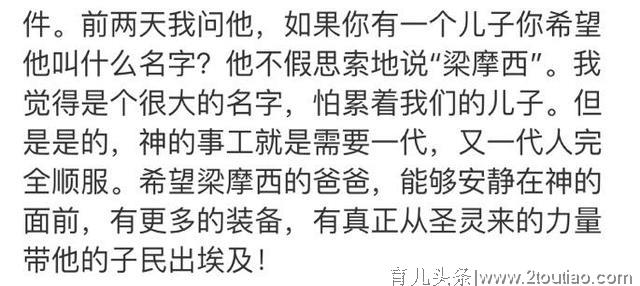 件。前两天我问他，如果你有一个儿子你希望他叫什么名字？他不假思索地说“梁摩西”。我觉得是个很大的名字，怕累着我们的儿子。但是是的，神的事工就是需要一代，又一代人完全顺服。希望梁摩西的爸爸，能够安静在神的面前，有更多的装备，有真正从圣灵来的力量带他的子民出埃及！

育儿头条|www.2toutiao.com